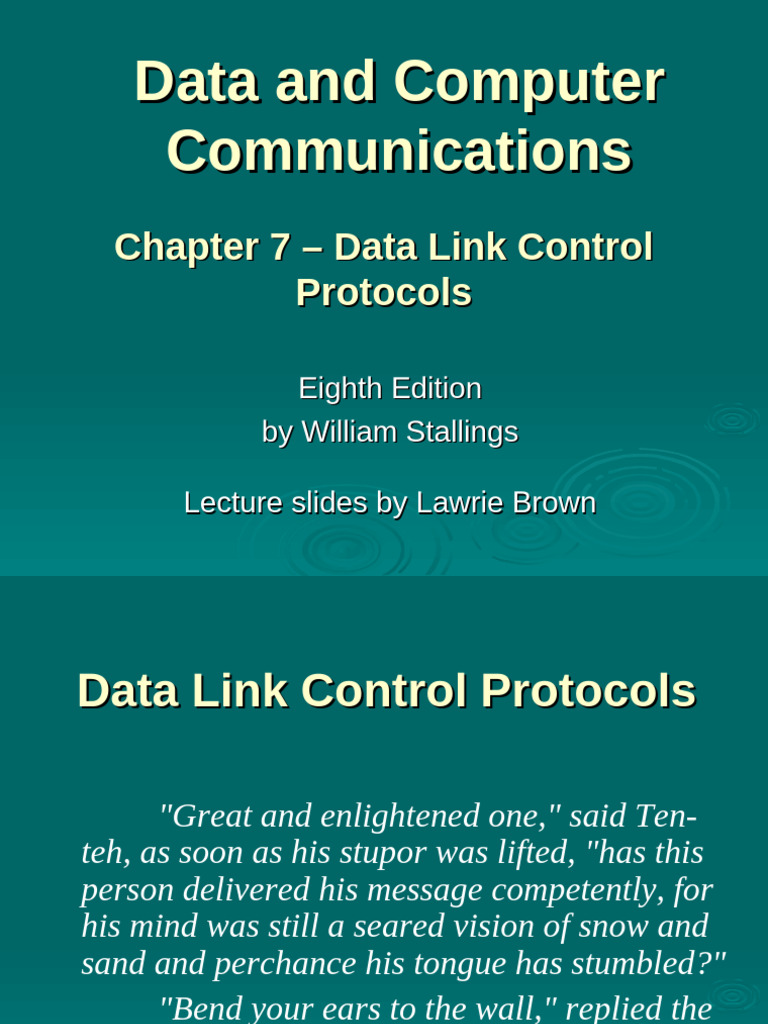 Data and Computer Communications

Chapter 7 – Data Link Control Protocols

Eighth Edition
by William Stallings

Lecture slides by Lawrie Brown

Data Link Control Protocols

"Great and enlightened one," said Ten-teh, as soon as his stupor was lifted, "has this person delivered his message competently, for his mind was still a seared vision of snow and sand and perchance his tongue has stumbled?"

"Bend your ears to the wall," replied the